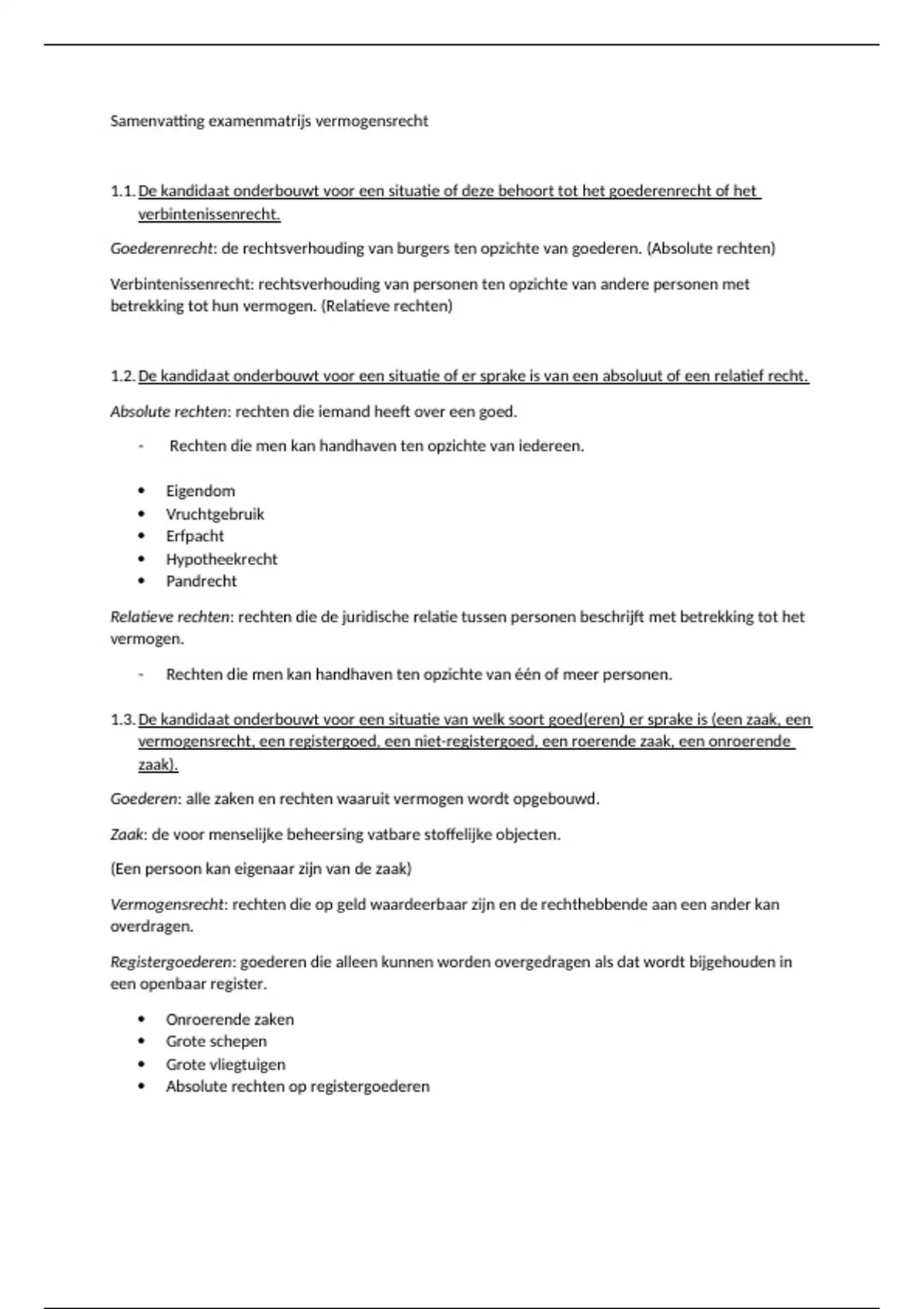 Samenvatting examenmatrijs vermogensrecht

1.1. De kandidaat onderbouwt voor een situatie of deze behoort tot het goederenrecht of het verbintenissenrecht.

Goederenrecht: de rechtsverhouding van burgers ten opzichte van goederen. (Absolute rechten)

Verbintenissenrecht: rechtsverhouding van personen ten opzichte van andere personen met betrekking tot hun vermogen. (Relatieve rechten)

1.2. De kandidaat onderbouwt voor een situatie of er sprake is van een absoluut of een relatief recht.

Absolute rechten: rechten die iemand heeft over een goed.

- Rechten die men kan handhaven ten opzichte van iedereen.

• Eigendom
• Vruchtgebruik
• Erfpacht
• Hypotheekrecht
• Pandrecht

Relatieve rechten: rechten die de juridische relatie tussen personen beschrijft met betrekking tot het vermogen.

- Rechten die men kan handhaven ten opzichte van één of meer personen.

1.3. De kandidaat onderbouwt voor een situatie van welk soort goed(eren) er sprake is (een zaak, een vermogensrecht, een registergoed, een niet-registergoed, een roerende zaak, een onroerende zaak).

Goederen: alle zaken en rechten waaruit vermogen wordt opgebouwd.

Zaak: de voor menselijke beheersing vatbare stoffelijke objecten.

(Een persoon kan eigenaar zijn van de zaak)

Vermogensrecht: rechten die op geld waardeerbaar zijn en de rechthebbende aan een ander kan overdragen.

Registergoederen: goederen die alleen kunnen worden overgedragen als dat wordt bijgehouden in een openbaar register.

• Onroerende zaken
• Grote schepen
• Grote vliegtuigen
• Absolute rechten op registergoederen